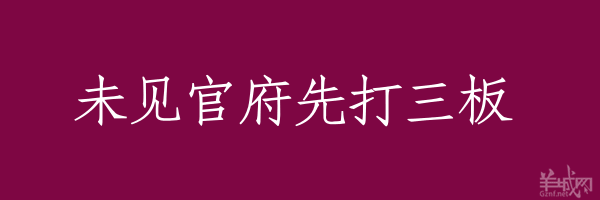 未见官府先打三板

羊城网
Gznf.net